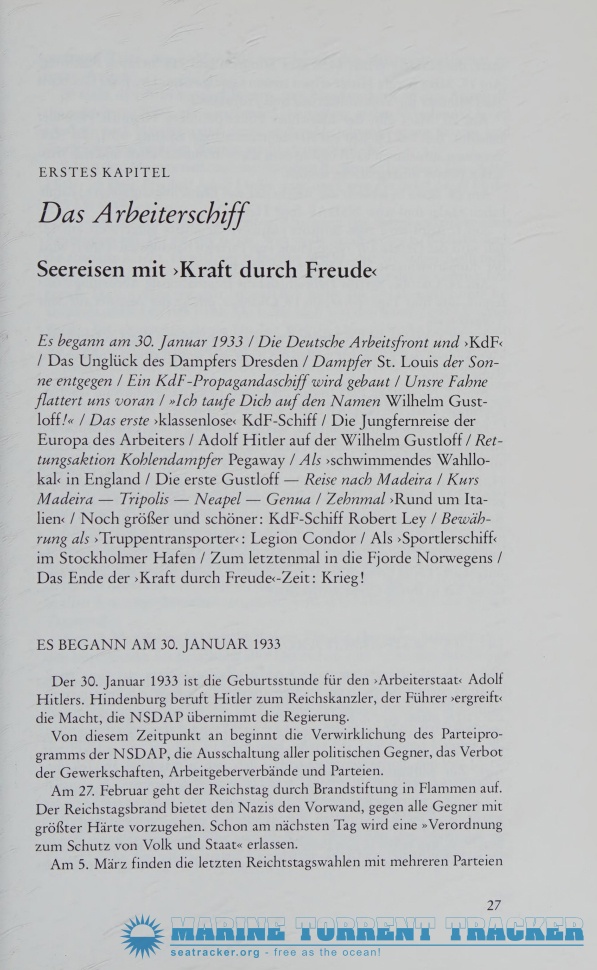 ERSTES KAPITEL

Das Arbeiterschiff

Seereisen mit ›Kraft durch Freude‹

Es begann am 30. Januar 1933 / Die Deutsche Arbeitsfront und ›KdF‹ / Das Unglück des Dampfers Dresden / Dampfer St. Louis der Sonne entgegen / Ein KdF-Propagandaschiff wird gebaut / Unsre Fahne flattert uns voran / »Ich taufe Dich auf den Namen Wilhelm Gustloff!« / Das erste ›klassenlose‹ KdF-Schiff / Die Jungfernreise der Europa des Arbeiters / Adolf Hitler auf der Wilhelm Gustloff / Rettungsaktion Kohlendampfer Pegaway / Als ›schwimmendes Wahllokal‹ in England / Die erste Gustloff — Reise nach Madeira / Kurs Madeira — Tripolis — Neapel — Genua / Zehnmal ›Rund um Italien‹ / Noch größer und schöner: KdF-Schiff Robert Ley / Bewährung als ›Truppentransporter‹: Legion Condor / Als ›Sportlerschiff‹ im Stockholmer Hafen / Zum letztenmal in die Fjorde Norwegens / Das Ende der ›Kraft durch Freude‹-Zeit: Krieg!

ES BEGANN AM 30. JANUAR 1933

Der 30. Januar 1933 ist die Geburtsstunde für den ›Arbeiterstaat‹ Adolf Hitlers. Hindenburg beruft Hitler zum Reichskanzler, der Führer ›ergreift‹ die Macht, die NSDAP übernimmt die Regierung.

Von diesem Zeitpunkt an beginnt die Verwirklichung des Parteiprogramms der NSDAP, die Ausschaltung aller politischen Gegner, das Verbot der Gewerkschaften, Arbeitgeberverbände und Parteien.

Am 27. Februar geht der Reichstag durch Brandstiftung in Flammen auf. Der Reichstagsbrand bietet den Nazis den Vorwand, gegen alle Gegner mit größter Härte vorzugehen. Schon am nächsten Tag wird eine »Verordnung zum Schutz von Volk und Staat« erlassen.

Am 5. März finden die letzten Reichtstagswahlen mit mehreren Parteien

27

MARINE TORRENT TRACKER
seatracker.org - free as the ocean!